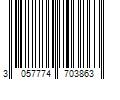 3 057774 703863